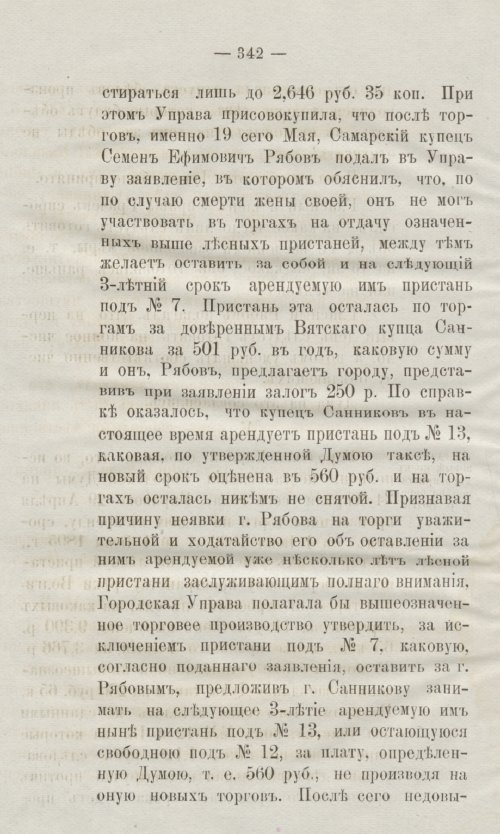 — 342 —

стираться лишь до 2,646 руб. 35 коп. При этомъ Управа присовокупила, что послѣ торговъ, именно 19 сего Мая, Самарскій купецъ Семенъ Ефимовичъ Рябовъ подалъ въ Управу заявленіе, въ которомъ обяснилъ, что, по по случаю смерти жены своей, онъ не могъ участвовать въ торгахъ на отдачу означенныхъ выше лѣсныхъ пристаней, между тѣмъ желаетъ оставить за собой и на слѣдующій 3-лѣтній срокъ арендуемую имъ пристань подъ № 7. Пристань эта осталась по торгамъ за довѣреннымъ Вятскаго купца Санникова за 501 руб. въ годъ, каковую сумму и онъ, Рябовъ, предлагаетъ городу, представивъ при заявленіи залогъ 250 р. По справкѣ оказалось, что купецъ Санниковъ въ настоящее время арендуетъ пристань подъ № 13, каковая, по утвержденной Думою таксѣ, на новый срокъ оцѣнена въ 560 руб. и на торгахъ осталась никѣмъ не снятой. Признавая причину неявки г. Рябова на торги уважительной и ходатайство его объ оставленіи за нимъ арендуемой уже нѣсколько лѣтъ лѣсной пристани заслуживающимъ полнаго вниманія, Городская Управа полагала бы вышеозначенное торговее производство утвердить, за исключеніемъ пристани подъ № 7, каковую, согласно поданнаго заявленія, оставить за г. Рябовымъ, предложивъ г. Санникову занимать на слѣдующее 3-лѣтіе арендуемую имъ нынѣ пристань подъ № 13, или остающуюся свободною подъ № 12, за плату, опредѣленную Думою, т. е. 560 руб., не производя на оную новыхъ торговъ. Послѣ сего недовы-